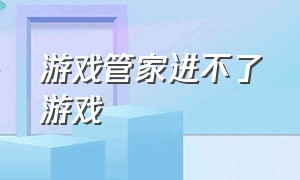 游戏管家进不了游戏